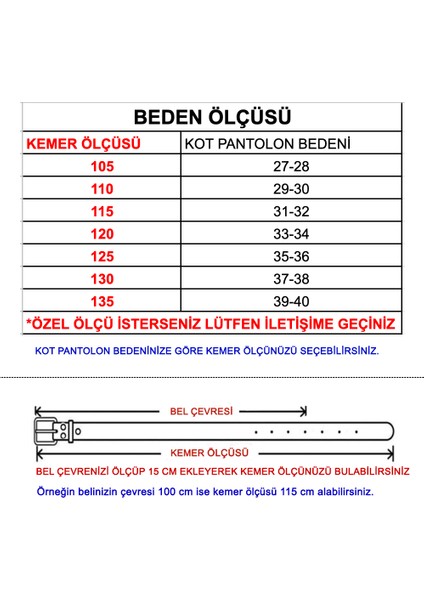 BEDEN ÖLÇÜSÜ

| KEMER ÖLÇÜSÜ | KOT PANTOLON BEDENİ |
|---|---|
| 105 | 27-28 |
| 110 | 29-30 |
| 115 | 31-32 |
| 120 | 33-34 |
| 125 | 35-36 |
| 130 | 37-38 |
| 135 | 39-40 |

*ÖZEL ÖLÇÜ İSTERSENİZ LÜTFEN İLETİŞİME GEÇİNİZ

KOT PANTOLON BEDENİNİZE GÖRE KEMER ÖLÇÜNÜZÜ SEÇEBİLİRSİNİZ.

BEL ÇEVRESİ

KEMER ÖLÇÜSÜ

BEL ÇEVRENİZİ ÖLÇÜP 15 CM EKLEYEREK KEMER ÖLÇÜNÜZÜ BULABİLİRSİNİZ

Örneğin belinizin çevresi 100 cm ise kemer ölçüsü 115 cm alabilirsiniz.